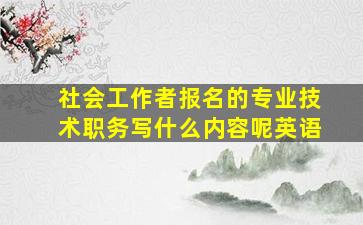 社会工作者报名的专业技术职务写什么内容呢英语